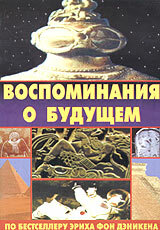 ВОСПОМИНАНИЯ О БУДУЩЕМ

ПО БЕСТСЕЛЛЕРУ ЭРИХА ФОН ДЭНИКЕНА